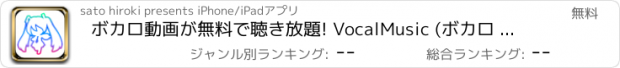 sato hiroki presents iPhone/iPadアプリ

無料

ボカロ動画が無料で聴き放題! VocalMusic (ボカロ ...

ジャンル別ランキング: --

総合ランキング: --